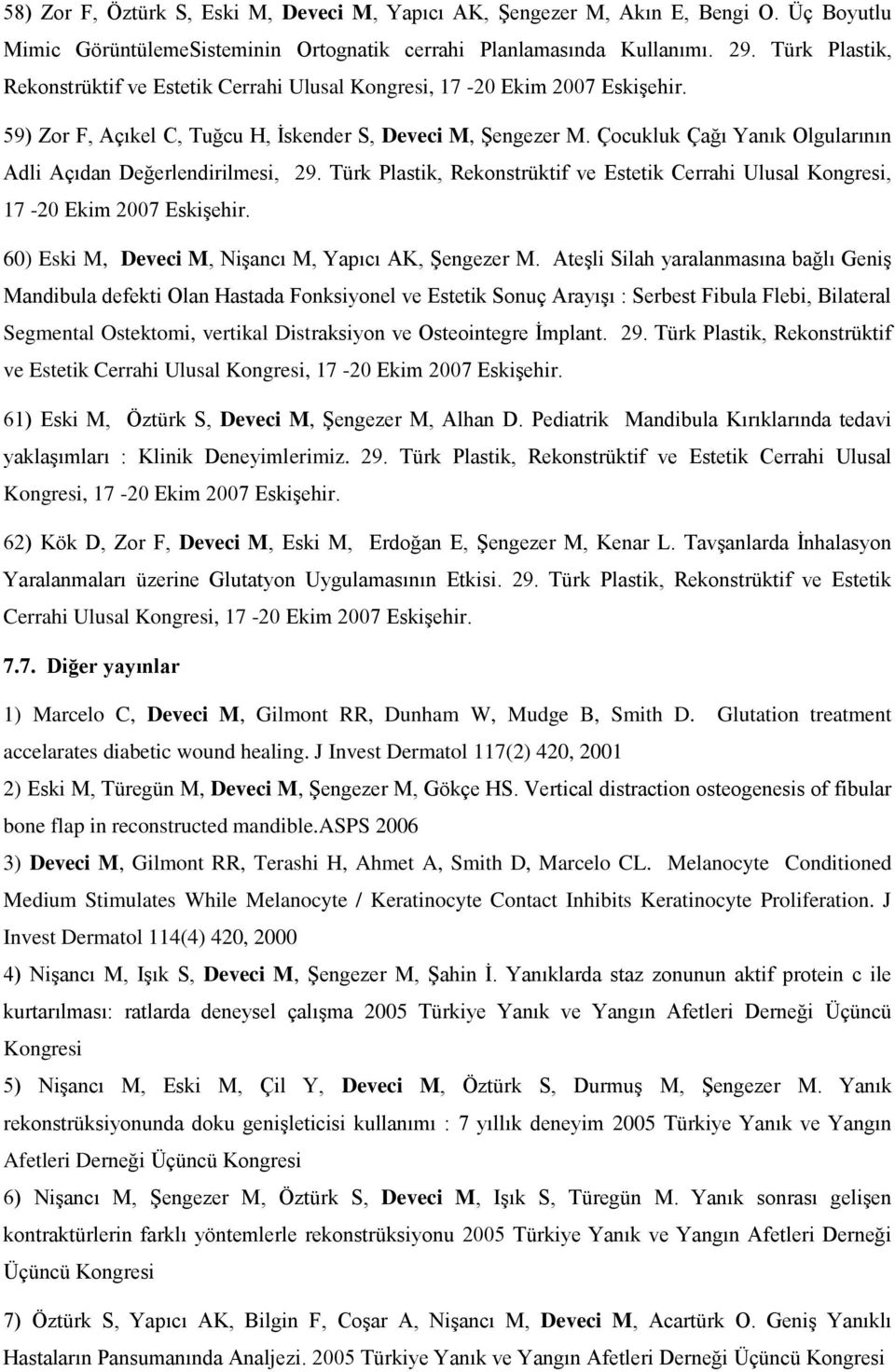 58) Zor F, Öztürk S, Eski M, Deveci M, Yapıcı AK, Şengezer M, Akın E, Bengi O. Üç Boyutlu Mimic GörüntülemeSisteminin Ortognatik cerrahi Planlamasında Kullanımı. 29. Türk Plastik, Rekonstrüktif ve Estetik Cerrahi Ulusal Kongresi, 17 -20 Ekim 2007 Eskişehir.

59) Zor F, Açıkel C, Tuğcu H, İskender S, Deveci M, Şengezer M. Çocukluk Çağı Yanık Olgularının Adli Açıdan Değerlendirilmesi, 29. Türk Plastik, Rekonstrüktif ve Estetik Cerrahi Ulusal Kongresi, 17 -20 Ekim 2007 Eskişehir.

60) Eski M, Deveci M, Nişancı M, Yapıcı AK, Şengezer M. Ateşli Silah yaralanmasına bağlı Geniş Mandibula defekti Olan Hastada Fonksiyonel ve Estetik Sonuç Arayışı : Serbest Fibula Flebi, Bilateral Segmental Ostektomi, vertikal Distraksiyon ve Osteointegre İmplant. 29. Türk Plastik, Rekonstrüktif ve Estetik Cerrahi Ulusal Kongresi, 17 -20 Ekim 2007 Eskişehir.

61) Eski M, Öztürk S, Deveci M, Şengezer M, Alhan D. Pediatrik Mandibula Kırıklarında tedavi yaklaşımları : Klinik Deneyimlerimiz. 29. Türk Plastik, Rekonstrüktif ve Estetik Cerrahi Ulusal Kongresi, 17 -20 Ekim 2007 Eskişehir.

62) Kök D, Zor F, Deveci M, Eski M, Erdoğan E, Şengezer M, Kenar L. Tavşanlarda İnhalasyon Yaralanmaları üzerine Glutatyon Uygulamasının Etkisi. 29. Türk Plastik, Rekonstrüktif ve Estetik Cerrahi Ulusal Kongresi, 17 -20 Ekim 2007 Eskişehir.

7.7. Diğer yayınlar

1) Marcelo C, Deveci M, Gilmont RR, Dunham W, Mudge B, Smith D. Glutation treatment accelarates diabetic wound healing. J Invest Dermatol 117(2) 420, 2001

2) Eski M, Türegün M, Deveci M, Şengezer M, Gökçe HS. Vertical distraction osteogenesis of fibular bone flap in reconstructed mandible.ASPS 2006

3) Deveci M, Gilmont RR, Terashi H, Ahmet A, Smith D, Marcelo CL. Melanocyte Conditioned Medium Stimulates While Melanocyte / Keratinocyte Contact Inhibits Keratinocyte Proliferation. J Invest Dermatol 114(4) 420, 2000

4) Nişancı M, Işık S, Deveci M, Şengezer M, Şahin İ. Yanıklarda staz zonunun aktif protein c ile kurtarılması: ratlarda deneysel çalışma 2005 Türkiye Yanık ve Yangın Afetleri Derneği Üçüncü Kongresi

5) Nişancı M, Eski M, Çil Y, Deveci M, Öztürk S, Durmuş M, Şengezer M. Yanık rekonstrüksiyonunda doku genişleticisi kullanımı : 7 yıllık deneyim 2005 Türkiye Yanık ve Yangın Afetleri Derneği Üçüncü Kongresi

6) Nişancı M, Şengezer M, Öztürk S, Deveci M, Işık S, Türegün M. Yanık sonrası gelişen kontraktürlerin farklı yöntemlerle rekonstrüksiyonu 2005 Türkiye Yanık ve Yangın Afetleri Derneği Üçüncü Kongresi

7) Öztürk S, Yapıcı AK, Bilgin F, Coşar A, Nişancı M, Deveci M, Acartürk O. Geniş Yanıklı Hastaların Pansumanında Analjezi. 2005 Türkiye Yanık ve Yangın Afetleri Derneği Üçüncü Kongresi